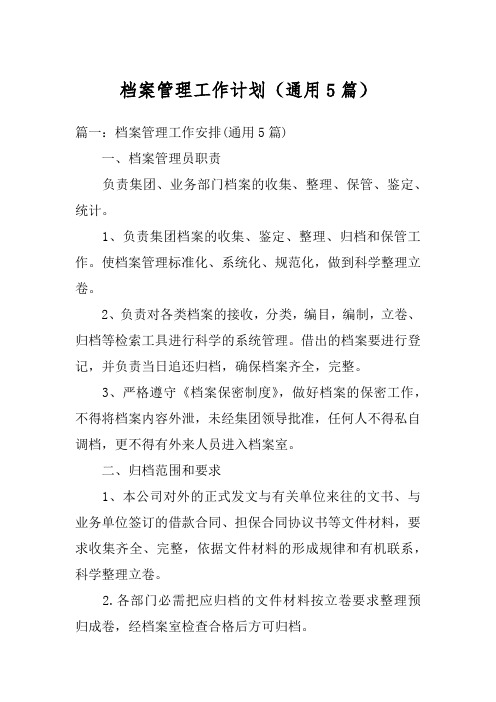 档案管理工作计划（通用5篇）

篇一：档案管理工作安排(通用5篇)

一、档案管理员职责

负责集团、业务部门档案的收集、整理、保管、鉴定、统计。

1、负责集团档案的收集、鉴定、整理、归档和保管工作。使档案管理标准化、系统化、规范化，做到科学整理立卷。

2、负责对各类档案的接收，分类，编目，编制，立卷、归档等检索工具进行科学的系统管理。借出的档案要进行登记，并负责当日追还归档，确保档案齐全，完整。

3、严格遵守《档案保密制度》，做好档案的保密工作，不得将档案内容外泄，未经集团领导批准，任何人不得私自调档，更不得有外来人员进入档案室。

二、归档范围和要求

1、本公司对外的正式发文与有关单位来往的文书、与业务单位签订的借款合同、担保合同协议书等文件材料，要求收集齐全、完整，依据文件材料的形成规律和有机联系，科学整理立卷。

2.各部门必需把应归档的文件材料按立卷要求整理预归成卷，经档案室检查合格后方可归档。